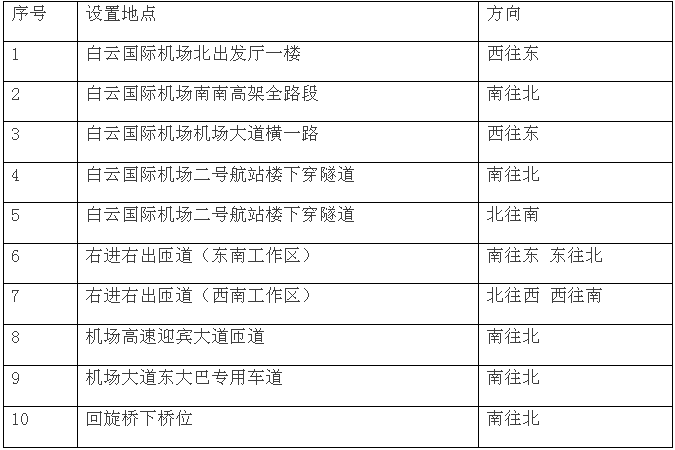 | 序号 | 设置地点 | 方向 |
|---|---|---|
| 1 | 白云国际机场北出发厅一楼 | 西往东 |
| 2 | 白云国际机场南南高架全路段 | 南往北 |
| 3 | 白云国际机场机场大道横一路 | 西往东 |
| 4 | 白云国际机场二号航站楼下穿隧道 | 南往北 |
| 5 | 白云国际机场二号航站楼下穿隧道 | 北往南 |
| 6 | 右进右出匝道（东南工作区） | 南往东 东往北 |
| 7 | 右进右出匝道（西南工作区） | 北往西 西往南 |
| 8 | 机场高速迎宾大道匝道 | 南往北 |
| 9 | 机场大道东大巴专用车道 | 南往北 |
| 10 | 回旋桥下桥位 | 南往北 |